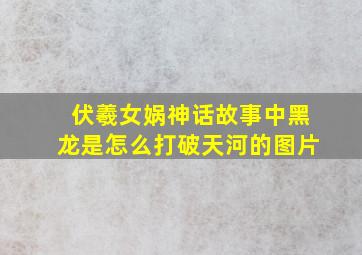 伏羲女娲神话故事中黑龙是怎么打破天河的图片